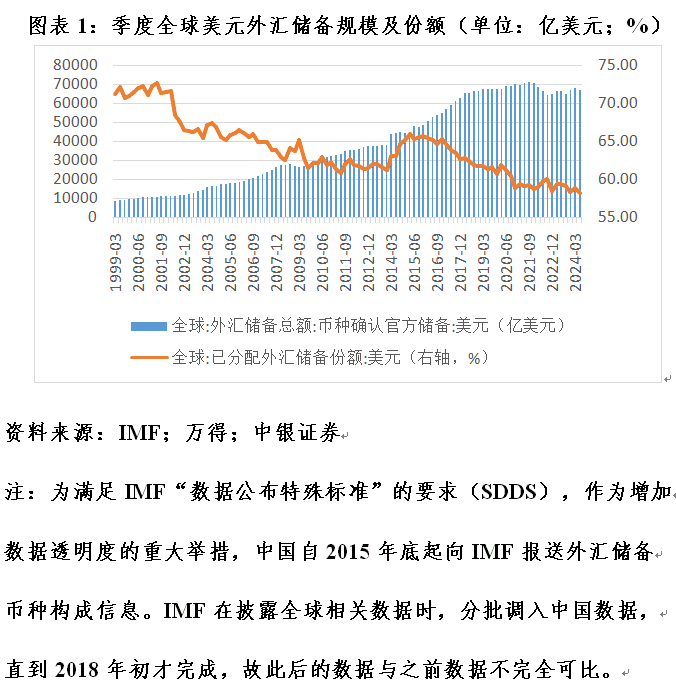 图表 1：季度全球美元外汇储备规模及份额（单位：亿美元；%）

80000
70000
60000
50000
40000
30000
20000
10000
0

75.00
70.00
65.00
60.00
55.00

1999-03
2000-06
2001-09
2002-12
2004-03
2005-06
2006-09
2007-12
2009-03
2010-06
2011-09
2012-12
2014-03
2015-06
2016-09
2017-12
2019-03
2020-06
2021-09
2022-12
2024-03

全球:外汇储备总额:币种确认官方储备:美元（亿美元）
全球:已分配外汇储备份额:美元（右轴，%）

资料来源：IMF；万得；中银证券

注：为满足 IMF“数据公布特殊标准”的要求（SDDS），作为增加数据透明度的重大举措，中国自 2015 年底起向 IMF 报送外汇储备币种构成信息。IMF 在披露全球相关数据时，分批调入中国数据，直到 2018 年初才完成，故此后的数据与之前数据不完全可比。